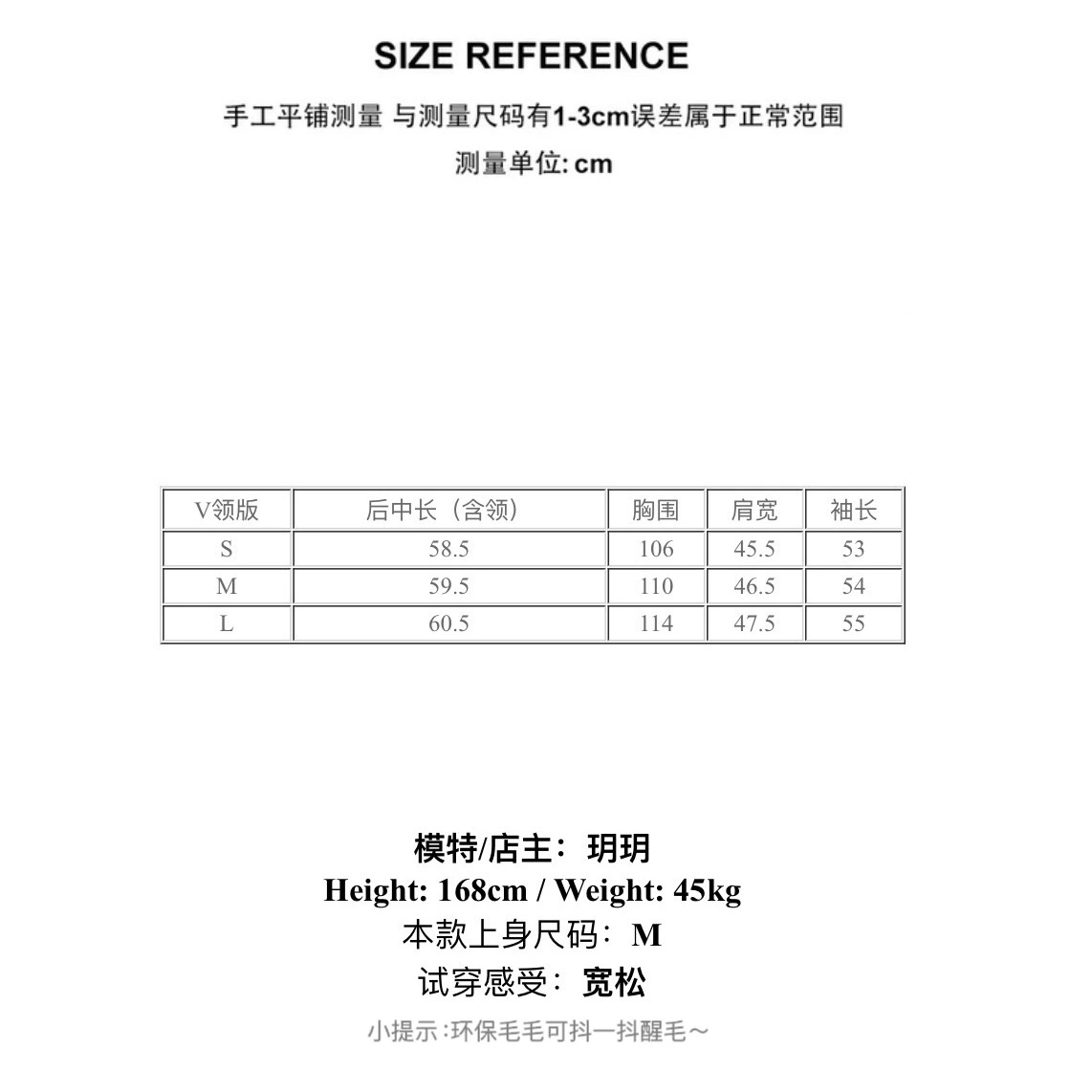 SIZE REFERENCE

手工平铺测量 与测量尺码有1-3cm误差属于正常范围

测量单位: cm

| V领版 | 后中长（含领） | 胸围 | 肩宽 | 袖长 |
|---|---|---|---|---|
| S | 58.5 | 106 | 45.5 | 53 |
| M | 59.5 | 110 | 46.5 | 54 |
| L | 60.5 | 114 | 47.5 | 55 |

模特/店主：玥玥
Height: 168cm / Weight: 45kg
本款上身尺码：M
试穿感受：宽松

小提示:环保毛毛可抖一抖醒毛～